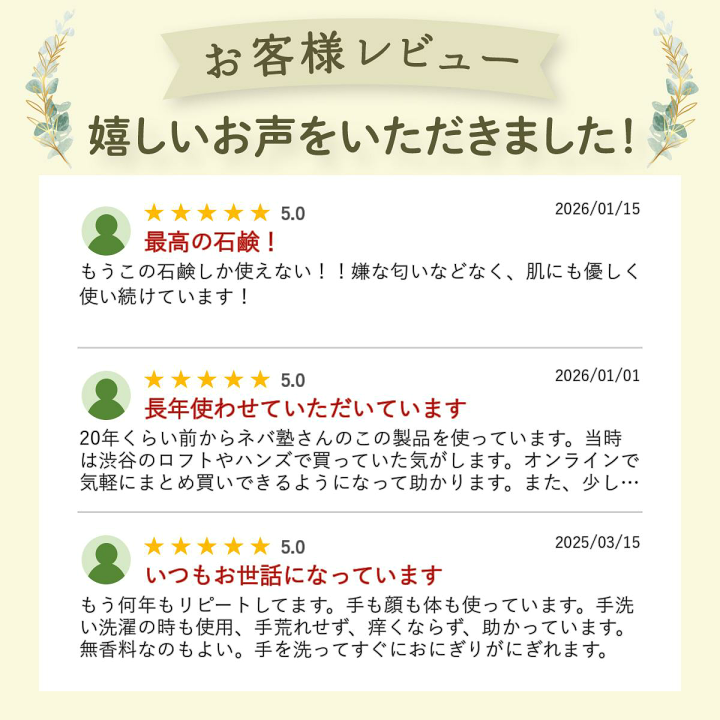 お客様レビュー

嬉しいお声をいただきました!

★★★★★ 5.0
2026/01/15
最高の石鹸!
もうこの石鹸しか使えない!!嫌な匂いなどなく、肌にも優しく使い続けています!

★★★★★ 5.0
2026/01/01
長年使わせていただいています
20年くらい前からネバ塾さんのこの製品を使っています。当時は渋谷のロフトやハンズで買っていた気がします。オンラインで気軽にまとめ買いできるようになって助かります。また、少し…

★★★★★ 5.0
2025/03/15
いつもお世話になっています
もう何年もリピートしてます。手も顔も体も使っています。手洗い洗濯の時も使用、手荒れせず、痒くならず、助かっています。無香料なのもよい。手を洗ってすぐにおにぎりがにぎれます。